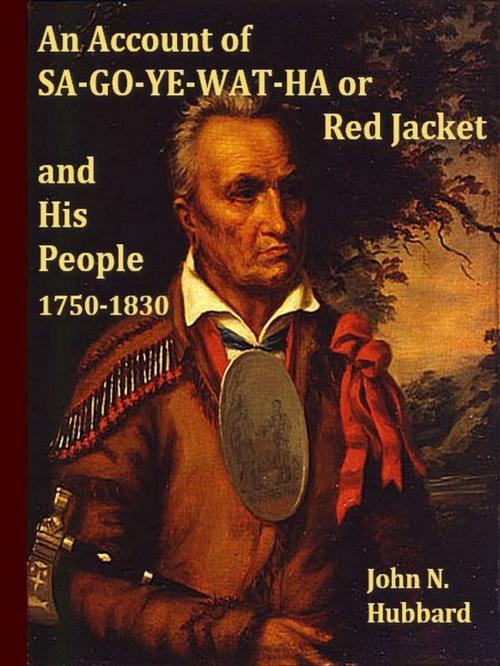 An Account of SA-GO-YE-WAT-HA or Red Jacket and His People 1750-1830

John N. Hubbard